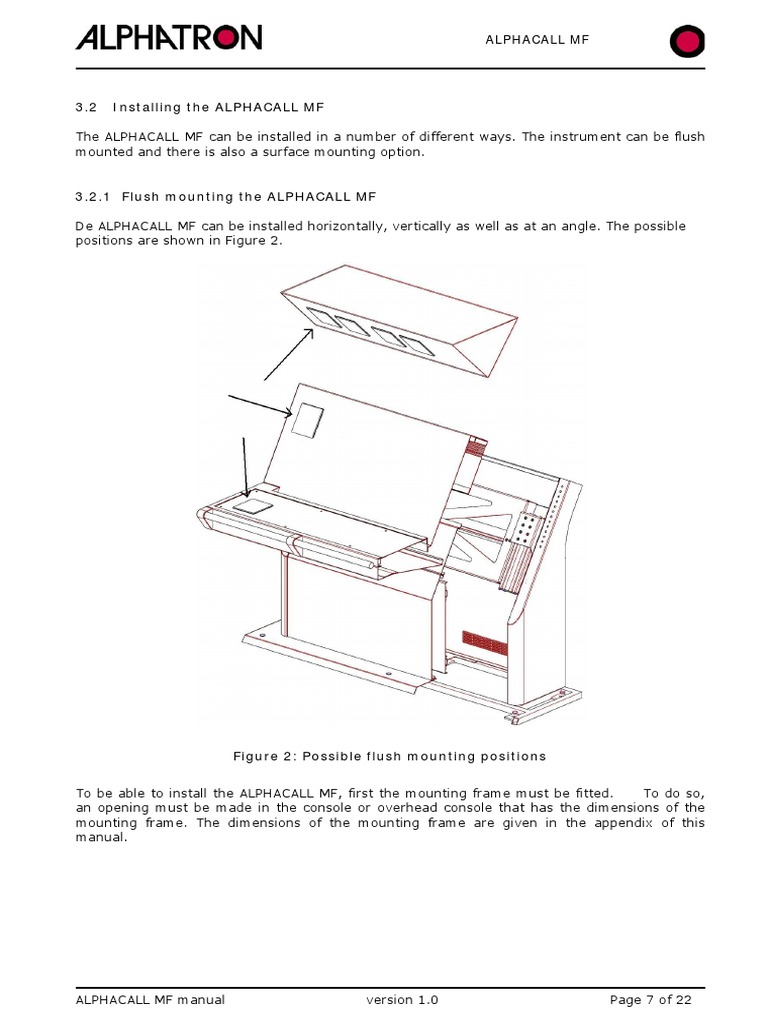 ALPHATRON

ALPHACALL MF

3.2 Installing the ALPHACALL MF

The ALPHACALL MF can be installed in a number of different ways. The instrument can be flush mounted and there is also a surface mounting option.

3.2.1 Flush mounting the ALPHACALL MF

De ALPHACALL MF can be installed horizontally, vertically as well as at an angle. The possible positions are shown in Figure 2.

Figure 2: Possible flush mounting positions

To be able to install the ALPHACALL MF, first the mounting frame must be fitted. To do so, an opening must be made in the console or overhead console that has the dimensions of the mounting frame. The dimensions of the mounting frame are given in the appendix of this manual.

ALPHACALL MF manual version 1.0 Page 7 of 22